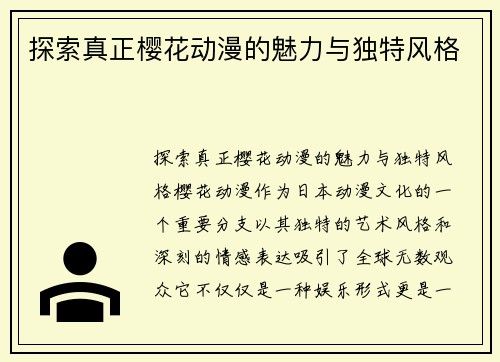 探索真正樱花动漫的魅力与独特风格

探索真正樱花动漫的魅力与独特风格樱花动漫作为日本动漫文化的一个重要分支以其独特的艺术风格和深刻的情感表达吸引了全球无数观众它不仅仅是一种娱乐形式更是一